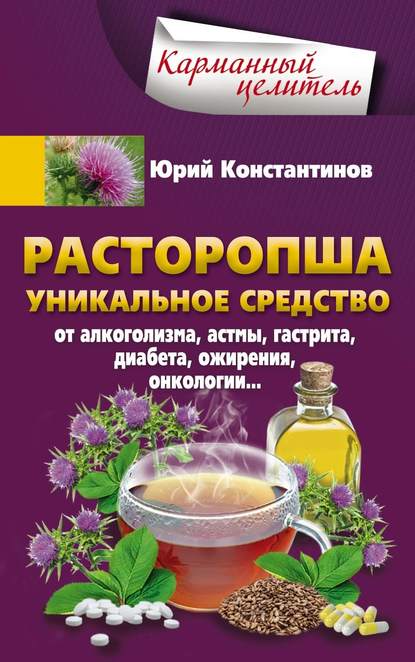 Карманный целитель

Юрий Константинов

РАСТОРОПША
УНИКАЛЬНОЕ СРЕДСТВО
от алкоголизма, астмы, гастрита, диабета, ожирения, онкологии...